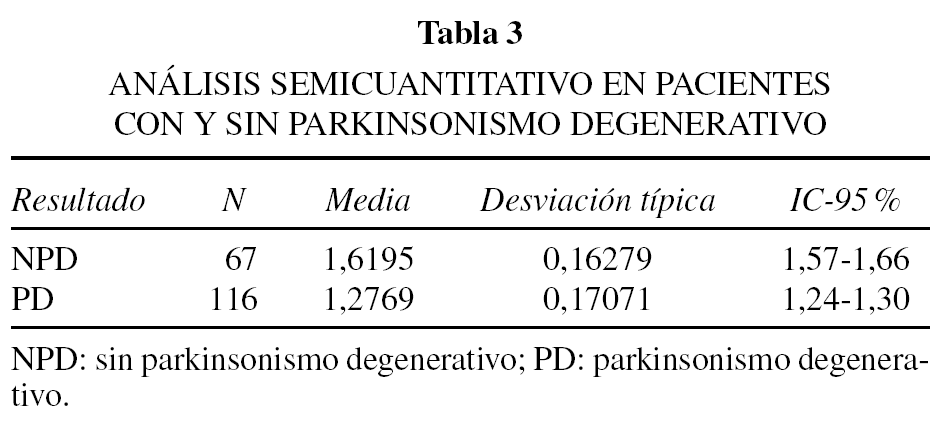 Tabla 3

ANÁLISIS SEMICUANTITATIVO EN PACIENTES CON Y SIN PARKINSONISMO DEGENERATIVO

| Resultado | N | Media | Desviación típica | IC-95 % |
|---|---|---|---|---|
| NPD | 67 | 1,6195 | 0,16279 | 1,57-1,66 |
| PD | 116 | 1,2769 | 0,17071 | 1,24-1,30 |

NPD: sin parkinsonismo degenerativo; PD: parkinsonismo degenerativo.